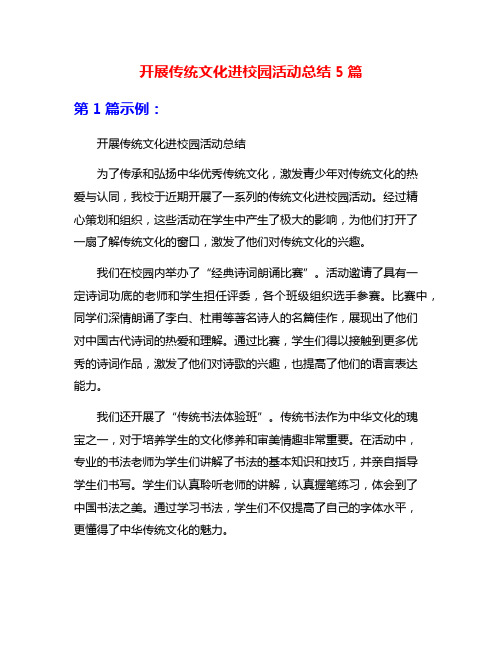 开展传统文化进校园活动总结 5 篇

第 1 篇示例：

开展传统文化进校园活动总结

为了传承和弘扬中华优秀传统文化，激发青少年对传统文化的热爱与认同，我校于近期开展了一系列的传统文化进校园活动。经过精心策划和组织，这些活动在学生中产生了极大的影响，为他们打开了一扇了解传统文化的窗口，激发了他们对传统文化的兴趣。

我们在校园内举办了“经典诗词朗诵比赛”。活动邀请了具有一定诗词功底的老师和学生担任评委，各个班级组织选手参赛。比赛中，同学们深情朗诵了李白、杜甫等著名诗人的名篇佳作，展现出了他们对中国古代诗词的热爱和理解。通过比赛，学生们得以接触到更多优秀的诗词作品，激发了他们对诗歌的兴趣，也提高了他们的语言表达能力。

我们还开展了“传统书法体验班”。传统书法作为中华文化的瑰宝之一，对于培养学生的文化修养和审美情趣非常重要。在活动中，专业的书法老师为学生们讲解了书法的基本知识和技巧，并亲自指导学生们书写。学生们认真聆听老师的讲解，认真握笔练习，体会到了中国书法之美。通过学习书法，学生们不仅提高了自己的字体水平，更懂得了中华传统文化的魅力。